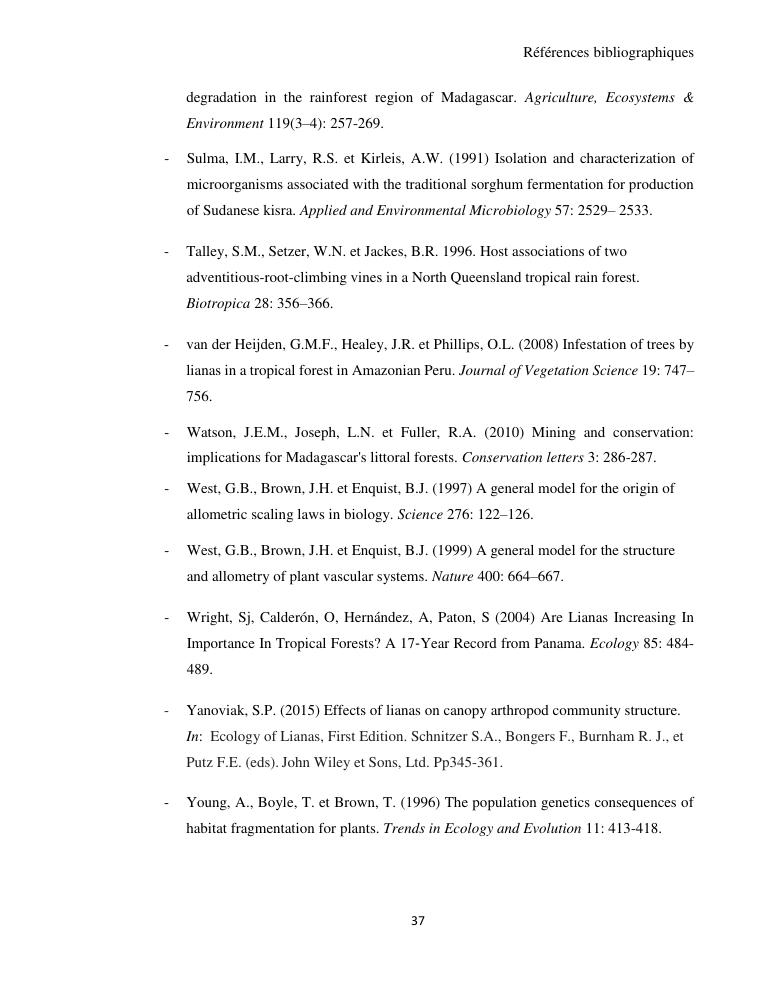 Références bibliographiques

degradation in the rainforest region of Madagascar. Agriculture, Ecosystems & Environment 119(3–4): 257-269.

- Sulma, I.M., Larry, R.S. et Kirleis, A.W. (1991) Isolation and characterization of microorganisms associated with the traditional sorghum fermentation for production of Sudanese kisra. Applied and Environmental Microbiology 57: 2529– 2533.

- Talley, S.M., Setzer, W.N. et Jackes, B.R. 1996. Host associations of two adventitious-root-climbing vines in a North Queensland tropical rain forest. Biotropica 28: 356–366.

- van der Heijden, G.M.F., Healey, J.R. et Phillips, O.L. (2008) Infestation of trees by lianas in a tropical forest in Amazonian Peru. Journal of Vegetation Science 19: 747–756.

- Watson, J.E.M., Joseph, L.N. et Fuller, R.A. (2010) Mining and conservation: implications for Madagascar's littoral forests. Conservation letters 3: 286-287.

- West, G.B., Brown, J.H. et Enquist, B.J. (1997) A general model for the origin of allometric scaling laws in biology. Science 276: 122–126.

- West, G.B., Brown, J.H. et Enquist, B.J. (1999) A general model for the structure and allometry of plant vascular systems. Nature 400: 664–667.

- Wright, Sj, Calderón, O, Hernández, A, Paton, S (2004) Are Lianas Increasing In Importance In Tropical Forests? A 17-Year Record from Panama. Ecology 85: 484-489.

- Yanoviak, S.P. (2015) Effects of lianas on canopy arthropod community structure. In: Ecology of Lianas, First Edition. Schnitzer S.A., Bongers F., Burnham R. J., et Putz F.E. (eds). John Wiley et Sons, Ltd. Pp345-361.

- Young, A., Boyle, T. et Brown, T. (1996) The population genetics consequences of habitat fragmentation for plants. Trends in Ecology and Evolution 11: 413-418.

37